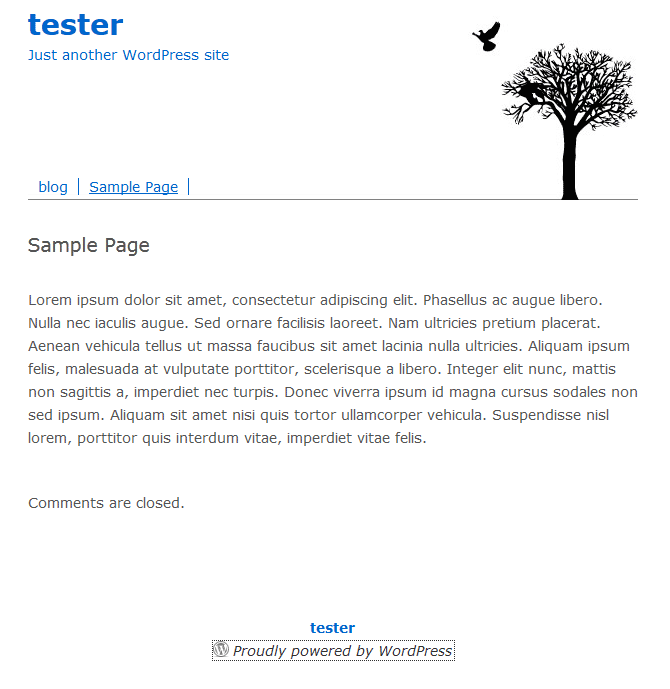 tester

Just another WordPress site

blog | Sample Page |

Sample Page

Lorem ipsum dolor sit amet, consectetur adipiscing elit. Phasellus ac augue libero. Nulla nec iaculis augue. Sed ornare facilisis laoreet. Nam ultricies pretium placerat. Aenean vehicula tellus ut massa faucibus sit amet lacinia nulla ultricies. Aliquam ipsum felis, malesuada at vulputate porttitor, scelerisque a libero. Integer elit nunc, mattis non sagittis a, imperdiet nec turpis. Donec viverra ipsum id magna cursus sodales non sed ipsum. Aliquam sit amet nisi quis tortor ullamcorper vehicula. Suspendisse nisl lorem, porttitor quis interdum vitae, imperdiet vitae felis.

Comments are closed.

tester

Proudly powered by WordPress